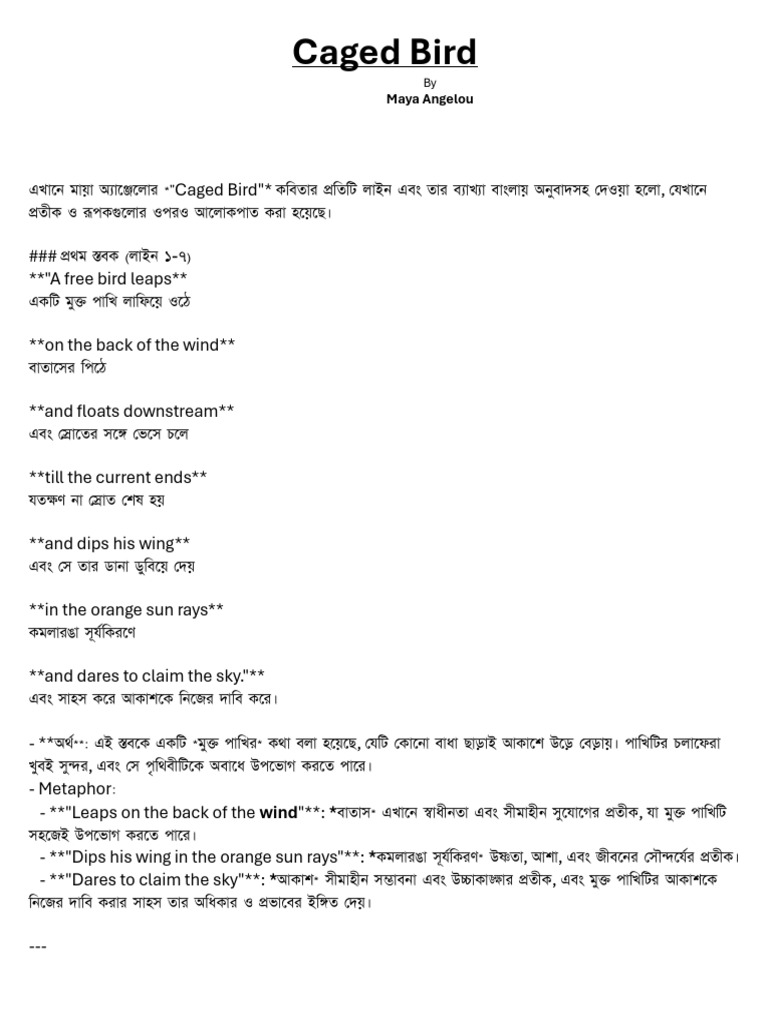 Caged Bird

By

Maya Angelou

এখানে মায়া অ্যাঞ্জেলোর *"Caged Bird"* কবিতার প্রতিটি লাইন এবং তার ব্যাখ্যা বাংলায় অনুবাদসহ দেওয়া হলো, যেখানে প্রতীক ও রূপকগুলোর ওপরও আলোকপাত করা হয়েছে।

### প্রথম স্তবক (লাইন ১-৭)
**"A free bird leaps**
একটি মুক্ত পাখি লাফিয়ে ওঠে

**on the back of the wind**
বাতাসের পিঠে

**and floats downstream**
এবং স্রোতের সঙ্গে ভেসে চলে

**till the current ends**
যতক্ষণ না স্রোত শেষ হয়

**and dips his wing**
এবং সে তার ডানা ডুবিয়ে দেয়

**in the orange sun rays**
কমলারঙা সূর্যকিরণে

**and dares to claim the sky."**
এবং সাহস করে আকাশকে নিজের দাবি করে।

- **অর্থ**: এই স্তবকে একটি *মুক্ত পাখির* কথা বলা হয়েছে, যেটি কোনো বাধা ছাড়াই আকাশে উড়ে বেড়ায়। পাখিটির চলাফেরা খুবই সুন্দর, এবং সে পৃথিবীটিকে অবাধে উপভোগ করতে পারে।
- Metaphor:
  - **"Leaps on the back of the wind"**: *বাতাস* এখানে স্বাধীনতা এবং সীমাহীন সুযোগের প্রতীক, যা মুক্ত পাখিটি সহজেই উপভোগ করতে পারে।
  - **"Dips his wing in the orange sun rays"**: *কমলারঙা সূর্যকিরণ* উষ্ণতা, আশা, এবং জীবনের সৌন্দর্যের প্রতীক।
  - **"Dares to claim the sky"**: *আকাশ* সীমাহীন সম্ভাবনা এবং উচ্চাকাঙ্ক্ষার প্রতীক, এবং মুক্ত পাখিটির আকাশকে নিজের দাবি করার সাহস তার অধিকার ও প্রভাবের ইঙ্গিত দেয়।

---